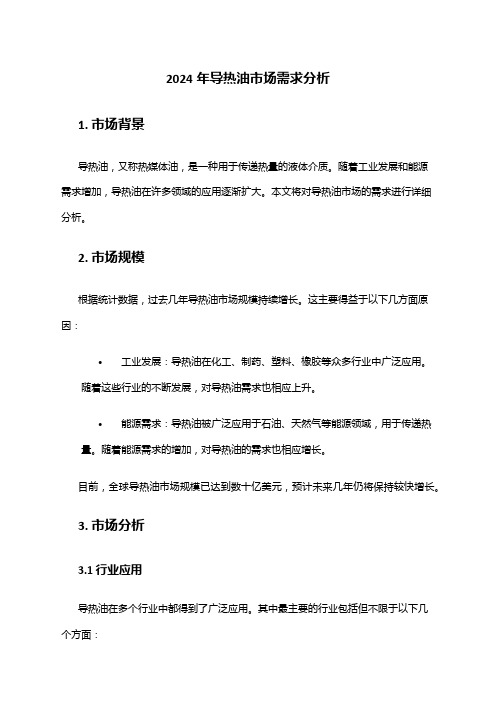 2024 年导热油市场需求分析

1. 市场背景

导热油，又称热媒体油，是一种用于传递热量的液体介质。随着工业发展和能源需求增加，导热油在许多领域的应用逐渐扩大。本文将对导热油市场的需求进行详细分析。

2. 市场规模

根据统计数据，过去几年导热油市场规模持续增长。这主要得益于以下几方面原因：

• 工业发展：导热油在化工、制药、塑料、橡胶等众多行业中广泛应用。随着这些行业的不断发展，对导热油需求也相应上升。

• 能源需求：导热油被广泛应用于石油、天然气等能源领域，用于传递热量。随着能源需求的增加，对导热油的需求也相应增长。

目前，全球导热油市场规模已达到数十亿美元，预计未来几年仍将保持较快增长。

3. 市场分析

3.1 行业应用

导热油在多个行业中都得到了广泛应用。其中最主要的行业包括但不限于以下几个方面：